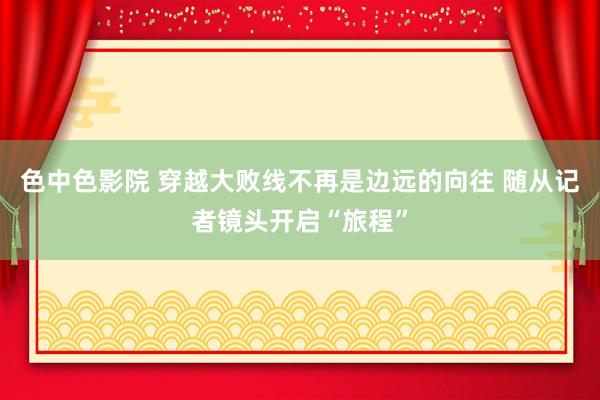 色中色影院 穿越大败线不再是边远的向往 随从记者镜头开启“旅程”